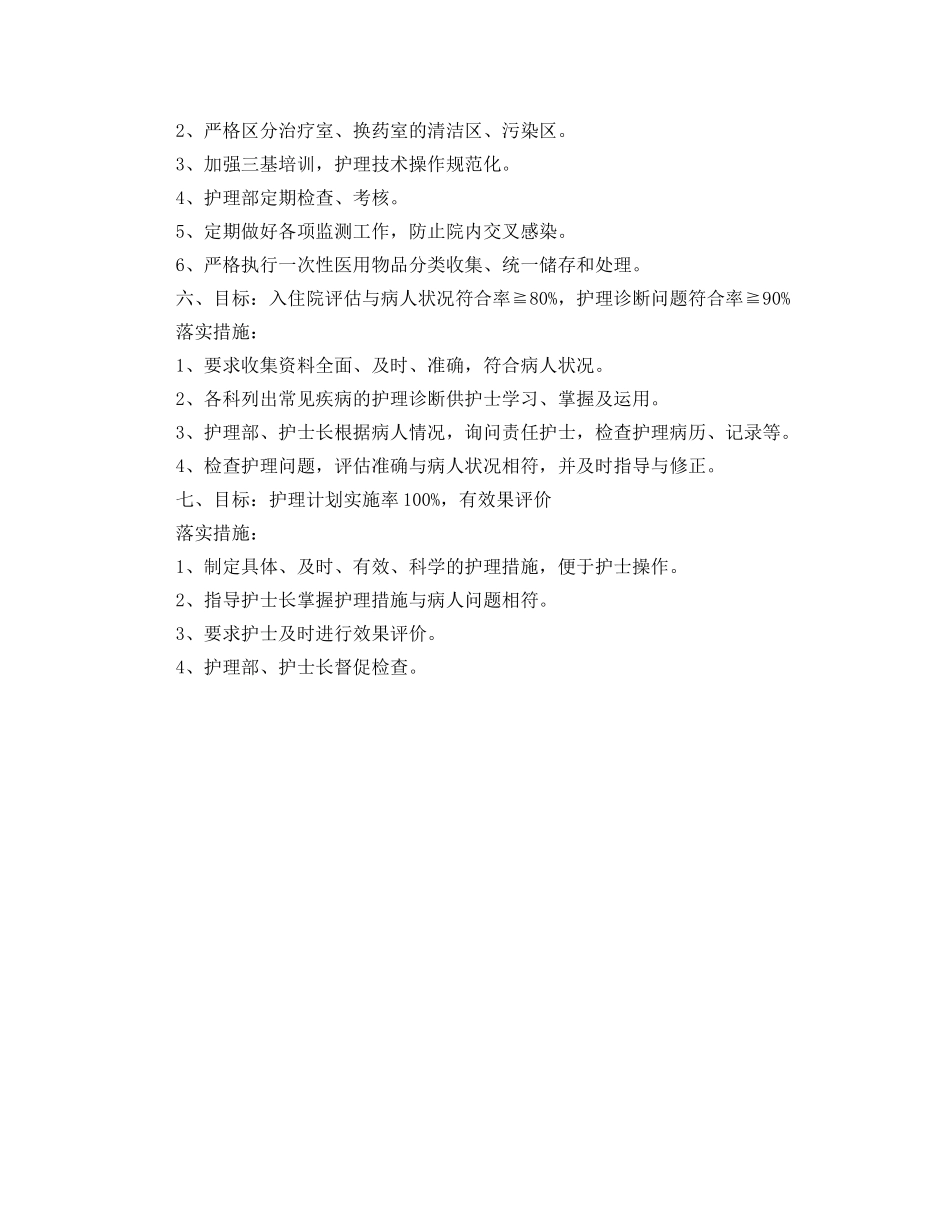 2、严格区分治疗室、换药室的清洁区、污染区。
3、加强三基培训，护理技术操作规范化。
4、护理部定期检查、考核。
5、定期做好各项监测工作，防止院内交叉感染。
6、严格执行一次性医用物品分类收集、统一储存和处理。
六、目标：入住院评估与病人状况符合率≧80%，护理诊断问题符合率≧90%
落实措施：
1、要求收集资料全面、及时、准确，符合病人状况。
2、各科列出常见疾病的护理诊断供护士学习、掌握及运用。
3、护理部、护士长根据病人情况，询问责任护士，检查护理病历、记录等。
4、检查护理问题，评估准确与病人状况相符，并及时指导与修正。
七、目标：护理计划实施率100%，有效果评价
落实措施：
1、制定具体、及时、有效、科学的护理措施，便于护士操作。
2、指导护士长掌握护理措施与病人问题相符。
3、要求护士及时进行效果评价。
4、护理部、护士长督促检查。